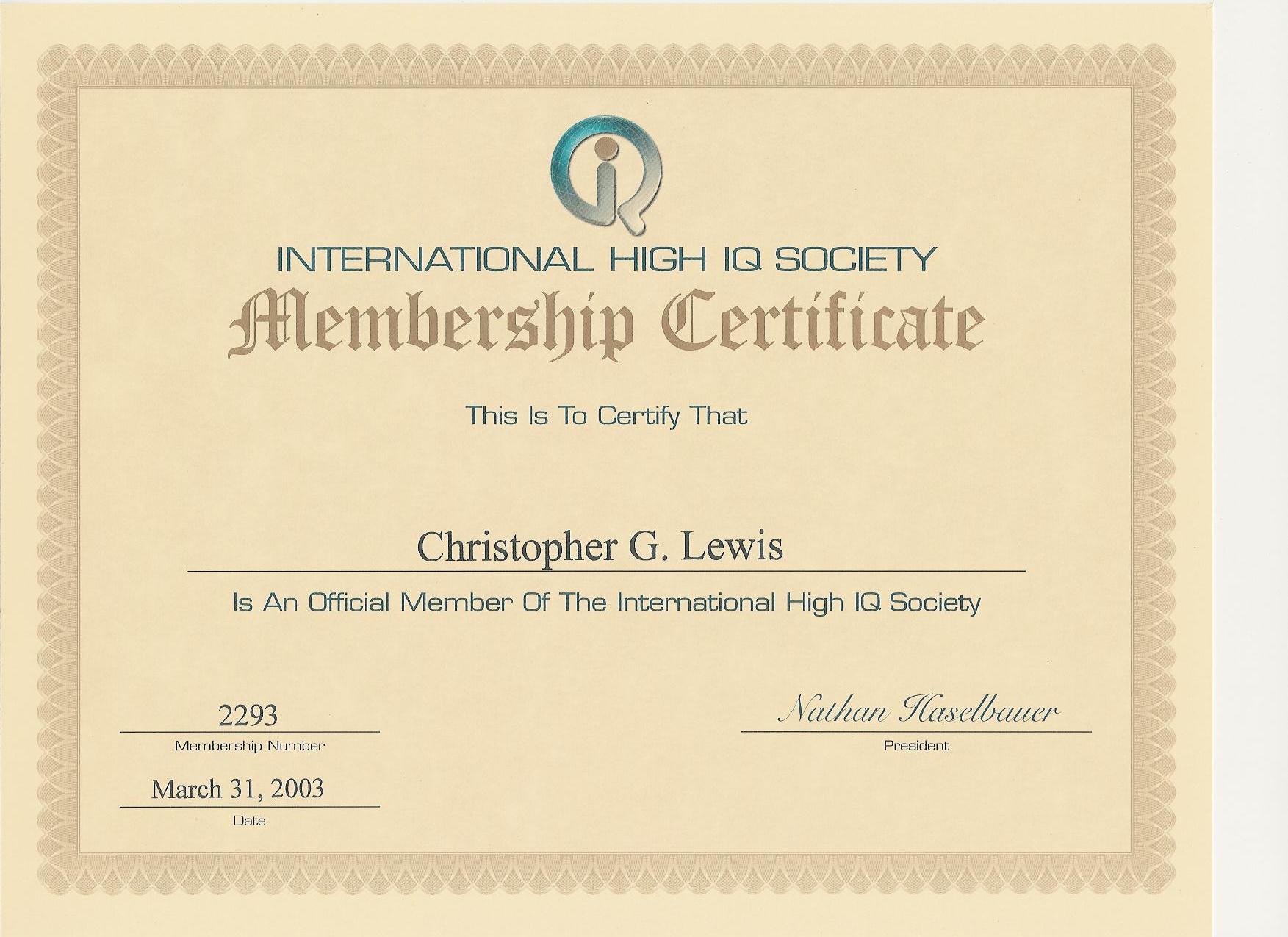 iQ

INTERNATIONAL HIGH IQ SOCIETY

Membership Certificate

This Is To Certify That

Christopher G. Lewis

Is An Official Member Of The International High IQ Society

2293

Membership Number

March 31, 2003

Date

Nathan Haselbauer

President